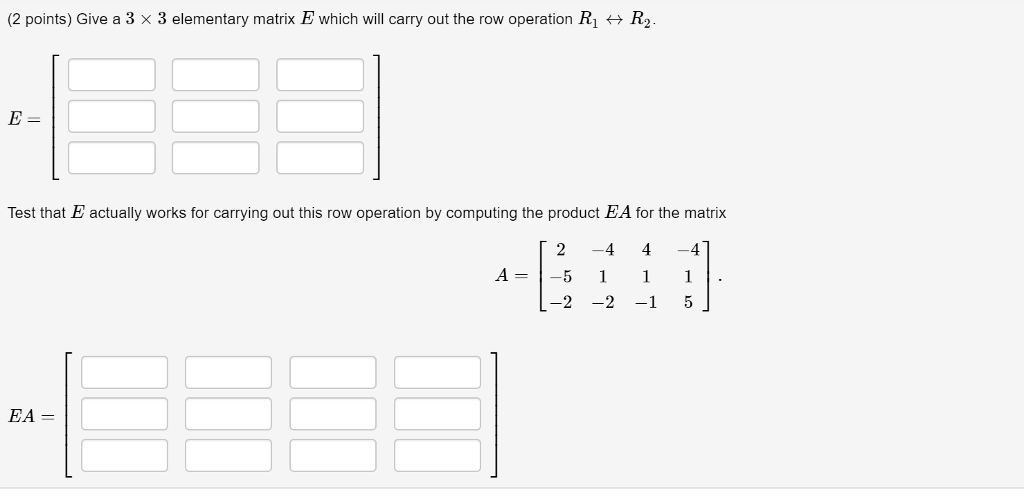 (2 points) Give a $3 \times 3$ elementary matrix $E$ which will carry out the row operation $R_1 \leftrightarrow R_2$.

$E =$

Test that $E$ actually works for carrying out this row operation by computing the product $EA$ for the matrix

$A = \begin{bmatrix} 2 & -4 & 4 & -4 \\ -5 & 1 & 1 & 1 \\ -2 & -2 & -1 & 5 \end{bmatrix}.$

$EA =$